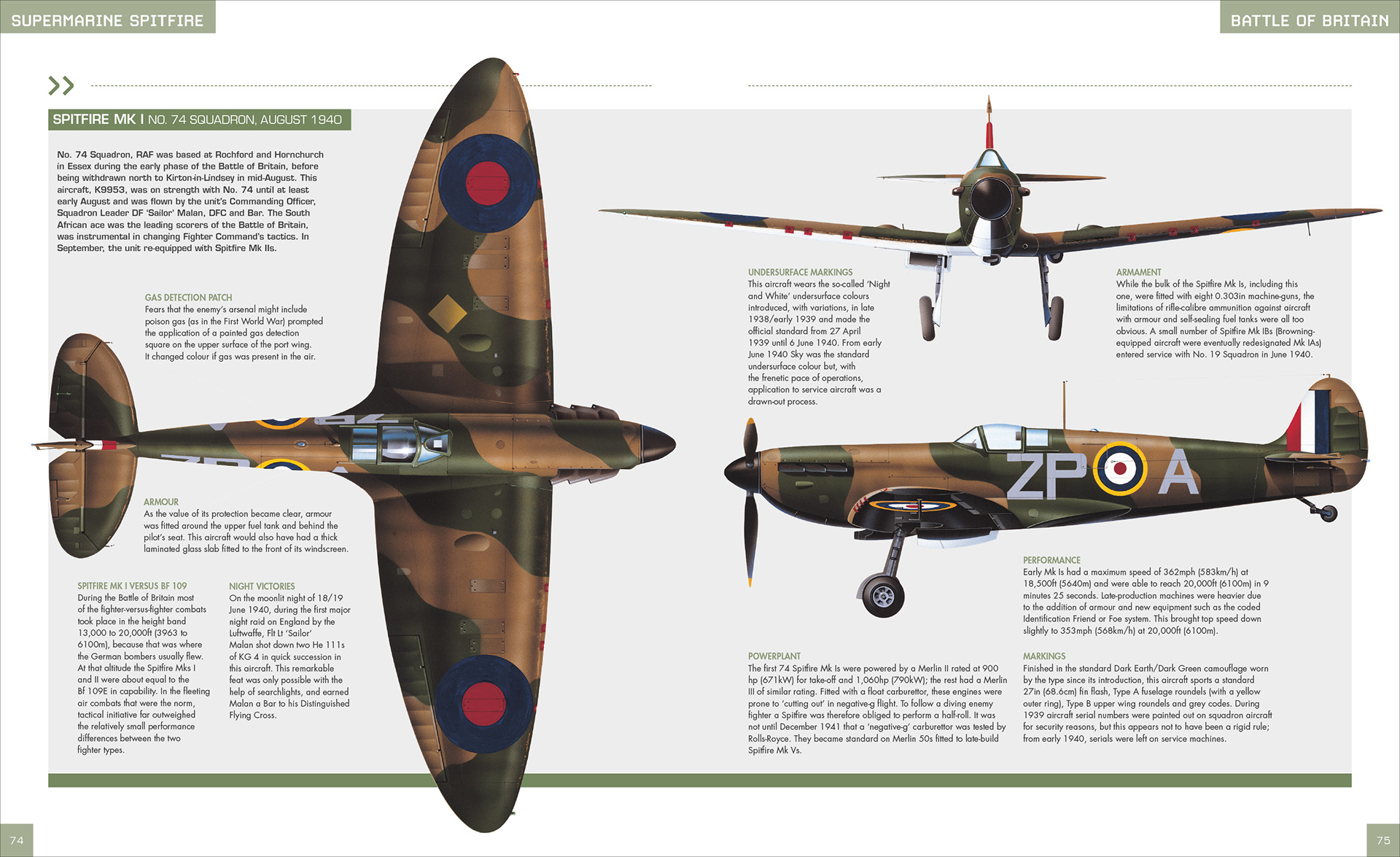 SUPERMARINE SPITFIRE

BATTLE OF BRITAIN

SPITFIRE MK I NO. 74 SQUADRON, AUGUST 1940

No. 74 Squadron, RAF was based at Rochford and Hornchurch in Essex during the early phase of the Battle of Britain, before being withdrawn north to Kirton-in-Lindsey in mid-August. This aircraft, K9953, was on strength with No. 74 until at least early August and was flown by the unit's Commanding Officer, Squadron Leader DF 'Sailor' Malan, DFC and Bar. The South African ace was the leading scorers of the Battle of Britain, was instrumental in changing Fighter Command's tactics. In September, the unit re-equipped with Spitfire Mk IIs.

GAS DETECTION PATCH
Fears that the enemy's arsenal might include poison gas (as in the First World War) prompted the application of a painted gas detection square on the upper surface of the port wing. It changed colour if gas was present in the air.

ARMOUR
As the value of its protection became clear, armour was fitted around the upper fuel tank and behind the pilot's seat. This aircraft would also have had a thick laminated glass slab fitted to the front of its windscreen.

SPITFIRE MK I VERSUS BF 109
During the Battle of Britain most of the fighter-versus-fighter combats took place in the height band 13,000 to 20,000ft (3963 to 6100m), because that was where the German bombers usually flew. At that altitude the Spitfire Mks I and II were about equal to the Bf 109E in capability. In the fleeting air combats that were the norm, tactical initiative far outweighed the relatively small performance differences between the two fighter types.

NIGHT VICTORIES
On the moonlit night of 18/19 June 1940, during the first major night raid on England by the Luftwaffe, Flt Lt 'Sailor' Malan shot down two He 111s of KG 4 in quick succession in this aircraft. This remarkable feat was only possible with the help of searchlights, and earned Malan a Bar to his Distinguished Flying Cross.

UNDERSURFACE MARKINGS
This aircraft wears the so-called 'Night and White' undersurface colours introduced, with variations, in late 1938/early 1939 and made the official standard from 27 April 1939 until 6 June 1940. From early June 1940 Sky was the standard undersurface colour but, with the frenetic pace of operations, application to service aircraft was a drawn-out process.

ARMAMENT
While the bulk of the Spitfire Mk Is, including this one, were fitted with eight 0.303in machine-guns, the limitations of rifle-calibre ammunition against aircraft with armour and self-sealing fuel tanks were all too obvious. A small number of Spitfire Mk IBs (Browning-equipped aircraft were eventually redesignated Mk IAs) entered service with No. 19 Squadron in June 1940.

ZP A

PERFORMANCE
Early Mk Is had a maximum speed of 362mph (583km/h) at 18,500ft (5640m) and were able to reach 20,000ft (6100m) in 9 minutes 25 seconds. Late-production machines were heavier due to the addition of armour and new equipment such as the coded Identification Friend or Foe system. This brought top speed down slightly to 353mph (568km/h) at 20,000ft (6100m).

POWERPLANT
The first 74 Spitfire Mk Is were powered by a Merlin II rated at 900 hp (671kW) for take-off and 1,060hp (790kW); the rest had a Merlin III of similar rating. Fitted with a float carburettor, these engines were prone to 'cutting out' in negative-g flight. To follow a diving enemy fighter a Spitfire was therefore obliged to perform a half-roll. It was not until December 1941 that a 'negative-g' carburettor was tested by Rolls-Royce. They became standard on Merlin 50s fitted to late-build Spitfire Mk Vs.

MARKINGS
Finished in the standard Dark Earth/Dark Green camouflage worn by the type since its introduction, this aircraft sports a standard 27in (68.6cm) fin flash, Type A fuselage roundels (with a yellow outer ring), Type B upper wing roundels and grey codes. During 1939 aircraft serial numbers were painted out on squadron aircraft for security reasons, but this appears not to have been a rigid rule; from early 1940, serials were left on service machines.

74

75